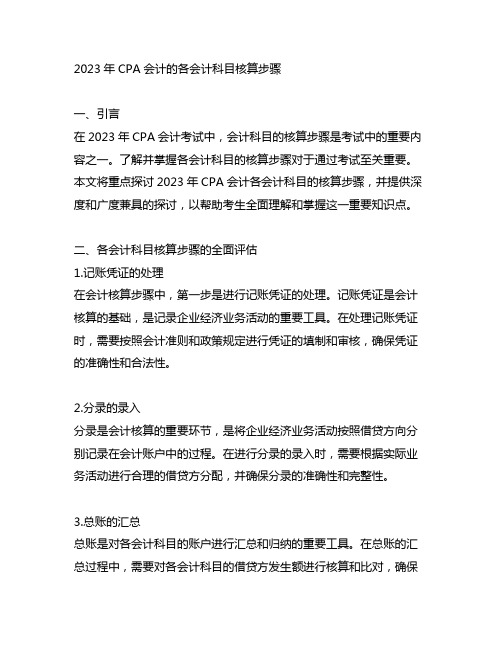 2023 年 CPA 会计的各会计科目核算步骤

一、引言
在 2023 年 CPA 会计考试中，会计科目的核算步骤是考试中的重要内容之一。了解并掌握各会计科目的核算步骤对于通过考试至关重要。本文将重点探讨 2023 年 CPA 会计各会计科目的核算步骤，并提供深度和广度兼具的探讨，以帮助考生全面理解和掌握这一重要知识点。

二、各会计科目核算步骤的全面评估
1.记账凭证的处理
在会计核算步骤中，第一步是进行记账凭证的处理。记账凭证是会计核算的基础，是记录企业经济业务活动的重要工具。在处理记账凭证时，需要按照会计准则和政策规定进行凭证的填制和审核，确保凭证的准确性和合法性。

2.分录的录入
分录是会计核算的重要环节，是将企业经济业务活动按照借贷方向分别记录在会计账户中的过程。在进行分录的录入时，需要根据实际业务活动进行合理的借贷方分配，并确保分录的准确性和完整性。

3.总账的汇总
总账是对各会计科目的账户进行汇总和归纳的重要工具。在总账的汇总过程中，需要对各会计科目的借贷方发生额进行核算和比对，确保